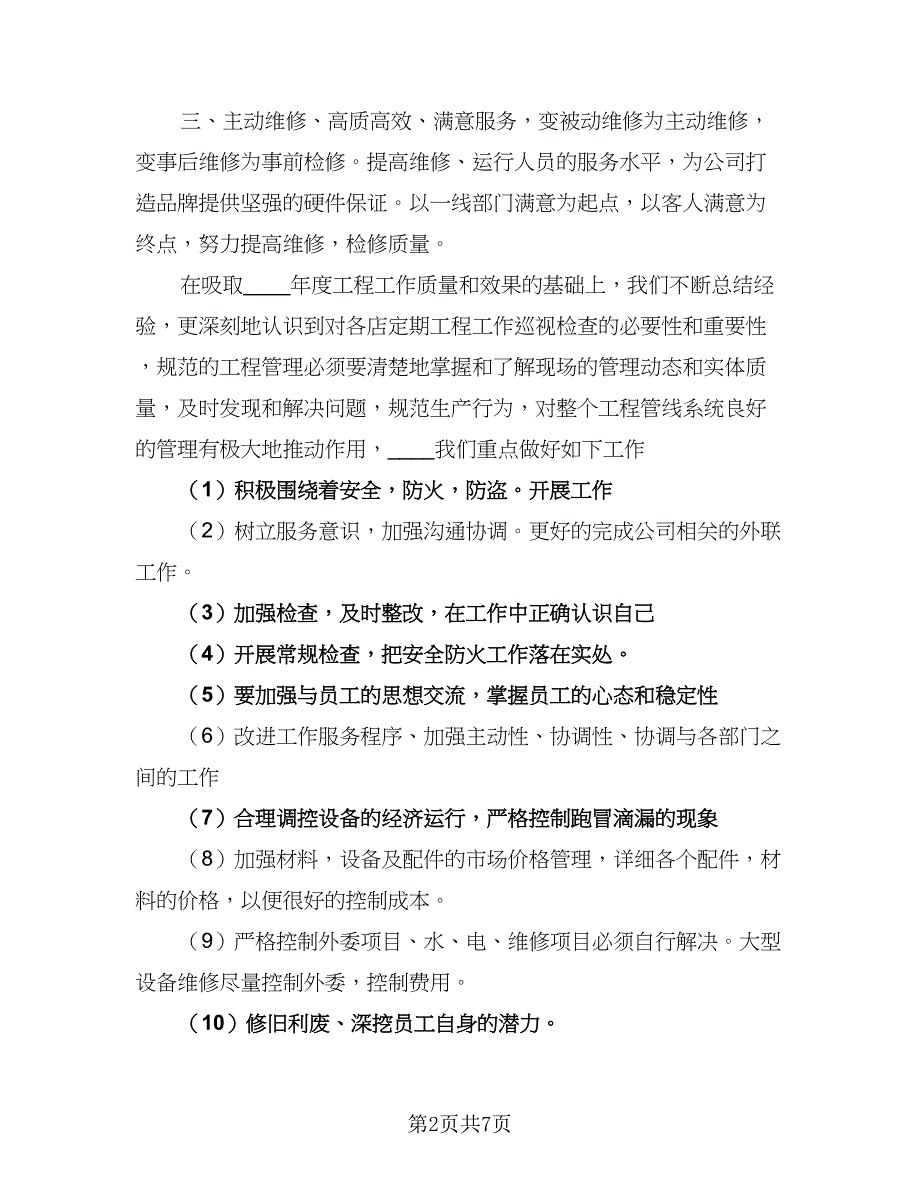 三、主动维修、高质高效、满意服务，变被动维修为主动维修，变事后维修为事前检修。提高维修、运行人员的服务水平，为公司打造品牌提供坚强的硬件保证。以一线部门满意为起点，以客人满意为终点，努力提高维修，检修质量。

在吸取____年度工程工作质量和效果的基础上，我们不断总结经验，更深刻地认识到对各店定期工程工作巡视检查的必要性和重要性，规范的工程管理必须要清楚地掌握和了解现场的管理动态和实体质量，及时发现和解决问题，规范生产行为，对整个工程管线系统良好的管理有极大地推动作用，____我们重点做好如下工作

（1）积极围绕着安全，防火，防盗。开展工作

（2）树立服务意识，加强沟通协调。更好的完成公司相关的外联工作。

（3）加强检查，及时整改，在工作中正确认识自己

（4）开展常规检查，把安全防火工作落在实处。

（5）要加强与员工的思想交流，掌握员工的心态和稳定性

（6）改进工作服务程序、加强主动性、协调性、协调与各部门之间的工作

（7）合理调控设备的经济运行，严格控制跑冒滴漏的现象

（8）加强材料，设备及配件的市场价格管理，详细各个配件，材料的价格，以便很好的控制成本。

（9）严格控制外委项目、水、电、维修项目必须自行解决。大型设备维修尽量控制外委，控制费用。

（10）修旧利废、深挖员工自身的潜力。

第2页共7页